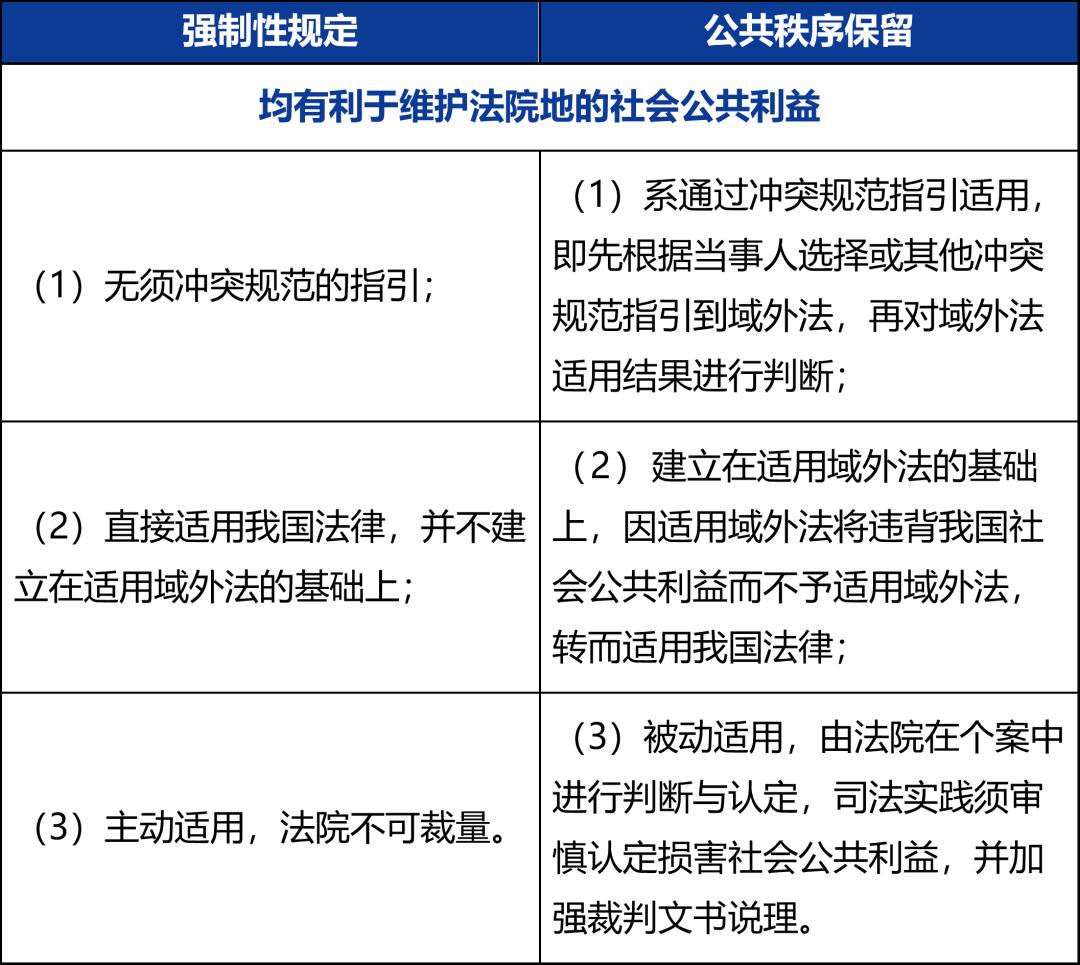 | 强制性规定 | 公共秩序保留 |
|---|---|
| 均有利于维护法院地的社会公共利益 | |
| （1）无须冲突规范的指引； | （1）系通过冲突规范指引适用，即先根据当事人选择或其他冲突规范指引到域外法，再对域外法适用结果进行判断； |
| （2）直接适用我国法律，并不建立在适用域外法的基础上； | （2）建立在适用域外法的基础上，因适用域外法将违背我国社会公共利益而不予适用域外法，转而适用我国法律； |
| （3）主动适用，法院不可裁量。 | （3）被动适用，由法院在个案中进行判断与认定，司法实践须审慎认定损害社会公共利益，并加强裁判文书说理。 |